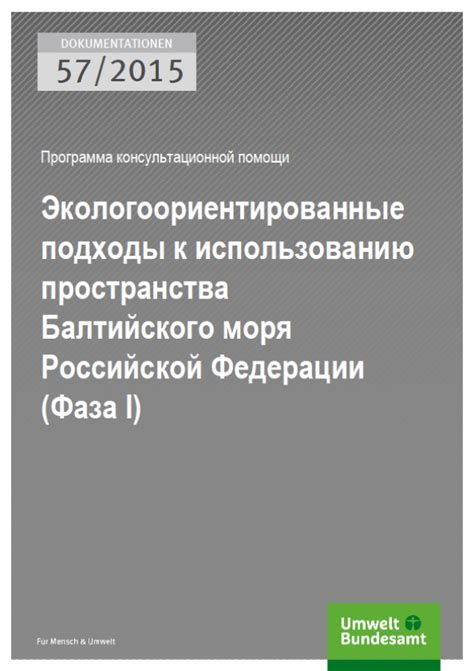 DOKUMENTATIONEN
57/2015

Программа консультационной помощи

Экологоориентированные подходы к использованию пространства Балтийского моря Российской Федерации (Фаза I)

Für Mensch & Umwelt

Umwelt Bundesamt